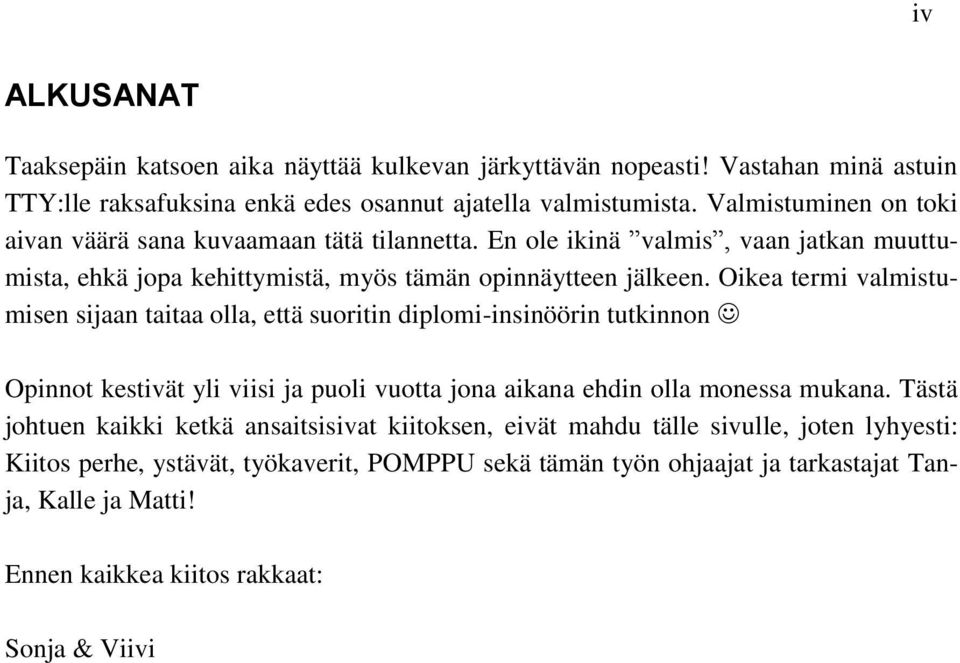 iv

ALKUSANAT

Taaksepäin katsoen aika näyttää kulkevan järkyttävän nopeasti! Vastahan minä astuin TTY:lle raksafuksina enkä edes osannut ajatella valmistumista. Valmistuminen on toki aivan väärä sana kuvaamaan tätä tilannetta. En ole ikinä ”valmis”, vaan jatkan muuttumista, ehkä jopa kehittymistä, myös tämän opinnäytteen jälkeen. Oikea termi valmistumisen sijaan taitaa olla, että suoritin diplomi-insinöörin tutkinnon ☺

Opinnot kestivät yli viisi ja puoli vuotta jona aikana ehdin olla monessa mukana. Tästä johtuen kaikki ketkä ansaitsisivat kiitoksen, eivät mahdu tälle sivulle, joten lyhyesti: Kiitos perhe, ystävät, työkaverit, POMPPU sekä tämän työn ohjaajat ja tarkastajat Tanja, Kalle ja Matti!

Ennen kaikkea kiitos rakkaat:

Sonja & Viivi